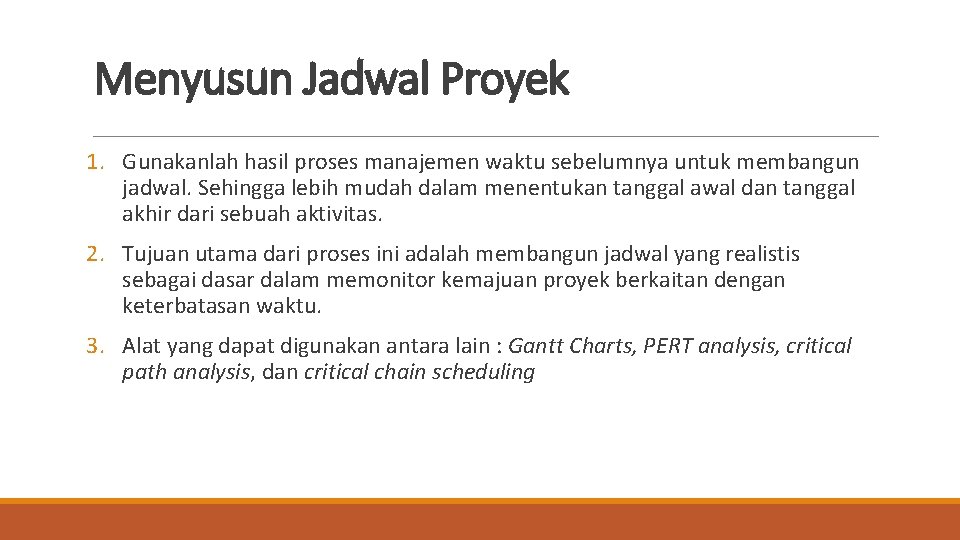 Menyusun Jadwal Proyek

1. Gunakanlah hasil proses manajemen waktu sebelumnya untuk membangun jadwal. Sehingga lebih mudah dalam menentukan tanggal awal dan tanggal akhir dari sebuah aktivitas.

2. Tujuan utama dari proses ini adalah membangun jadwal yang realistis sebagai dasar dalam memonitor kemajuan proyek berkaitan dengan keterbatasan waktu.

3. Alat yang dapat digunakan antara lain : Gantt Charts, PERT analysis, critical path analysis, dan critical chain scheduling